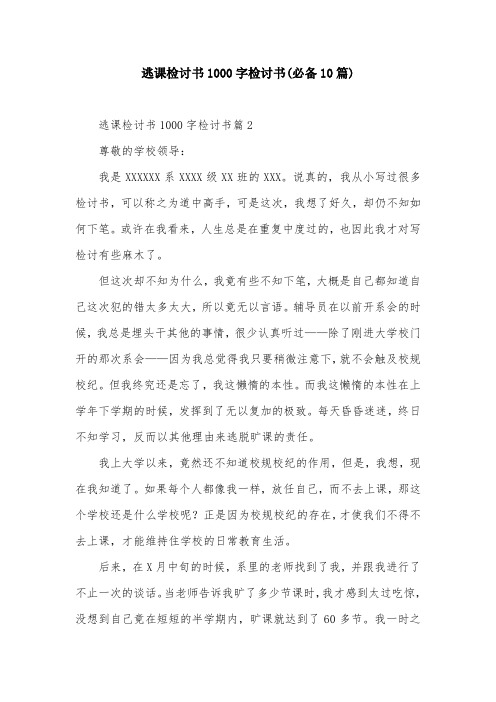 逃课检讨书1000字检讨书(必备10篇)

逃课检讨书1000字检讨书篇2

尊敬的学校领导:

我是XXXXXX系XXXX级XX班的XXX。说真的，我从小写过很多检讨书，可以称之为道中高手，可是这次，我想了好久，却仍不知如何下笔。或许在我看来，人生总是在重复中度过的，也因此我才对写检讨有些麻木了。

但这次却不知为什么，我竟有些不知下笔，大概是自己都知道自己这次犯的错太多太大，所以竟无以言语。辅导员在以前开系会的时候，我总是埋头干其他的事情，很少认真听过——除了刚进大学校门开的那次系会——因为我总觉得我只要稍微注意下，就不会触及校规校纪。但我终究还是忘了，我这懒惰的本性。而我这懒惰的本性在上学年下学期的时候，发挥到了无以复加的极致。每天昏昏迷迷，终日不知学习，反而以其他理由来逃脱旷课的责任。

我上大学以来，竟然还不知道校规校纪的作用，但是，我想，现在我知道了。如果每个人都像我一样，放任自己，而不去上课，那这个学校还是什么学校呢？正是因为校规校纪的存在，才使我们不得不去上课，才能维持住学校的日常教育生活。

后来，在X月中旬的时候，系里的老师找到了我，并跟我进行了不止一次的谈话。当老师告诉我旷了多少节课时，我才感到太过吃惊，没想到自己竟在短短的半学期内，旷课就达到了60多节。我一时之